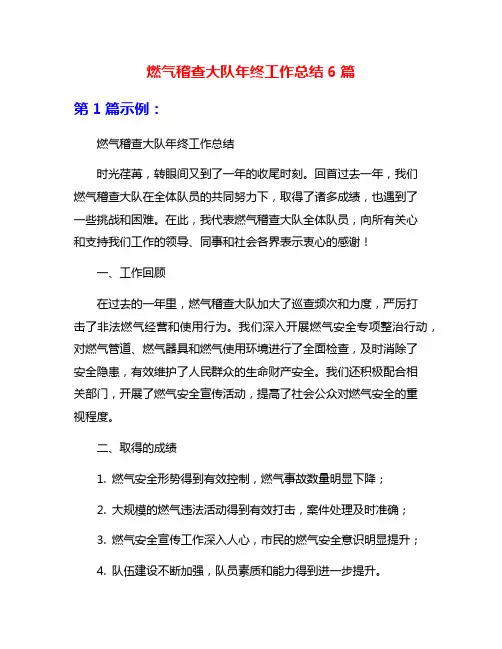 燃气稽查大队年终工作总结 6 篇

第 1 篇示例：

燃气稽查大队年终工作总结

时光荏苒，转眼间又到了一年的收尾时刻。回首过去一年，我们燃气稽查大队在全体队员的共同努力下，取得了诸多成绩，也遇到了一些挑战和困难。在此，我代表燃气稽查大队全体队员，向所有关心和支持我们工作的领导、同事和社会各界表示衷心的感谢！

一、工作回顾

在过去的一年里，燃气稽查大队加大了巡查频次和力度，严厉打击了非法燃气经营和使用行为。我们深入开展燃气安全专项整治行动，对燃气管道、燃气器具和燃气使用环境进行了全面检查，及时消除了安全隐患，有效维护了人民群众的生命财产安全。我们还积极配合相关部门，开展了燃气安全宣传活动，提高了社会公众对燃气安全的重视程度。

二、取得的成绩

1. 燃气安全形势得到有效控制，燃气事故数量明显下降；

2. 大规模的燃气违法活动得到有效打击，案件处理及时准确；

3. 燃气安全宣传工作深入人心，市民的燃气安全意识明显提升；

4. 队伍建设不断加强，队员素质和能力得到进一步提升。